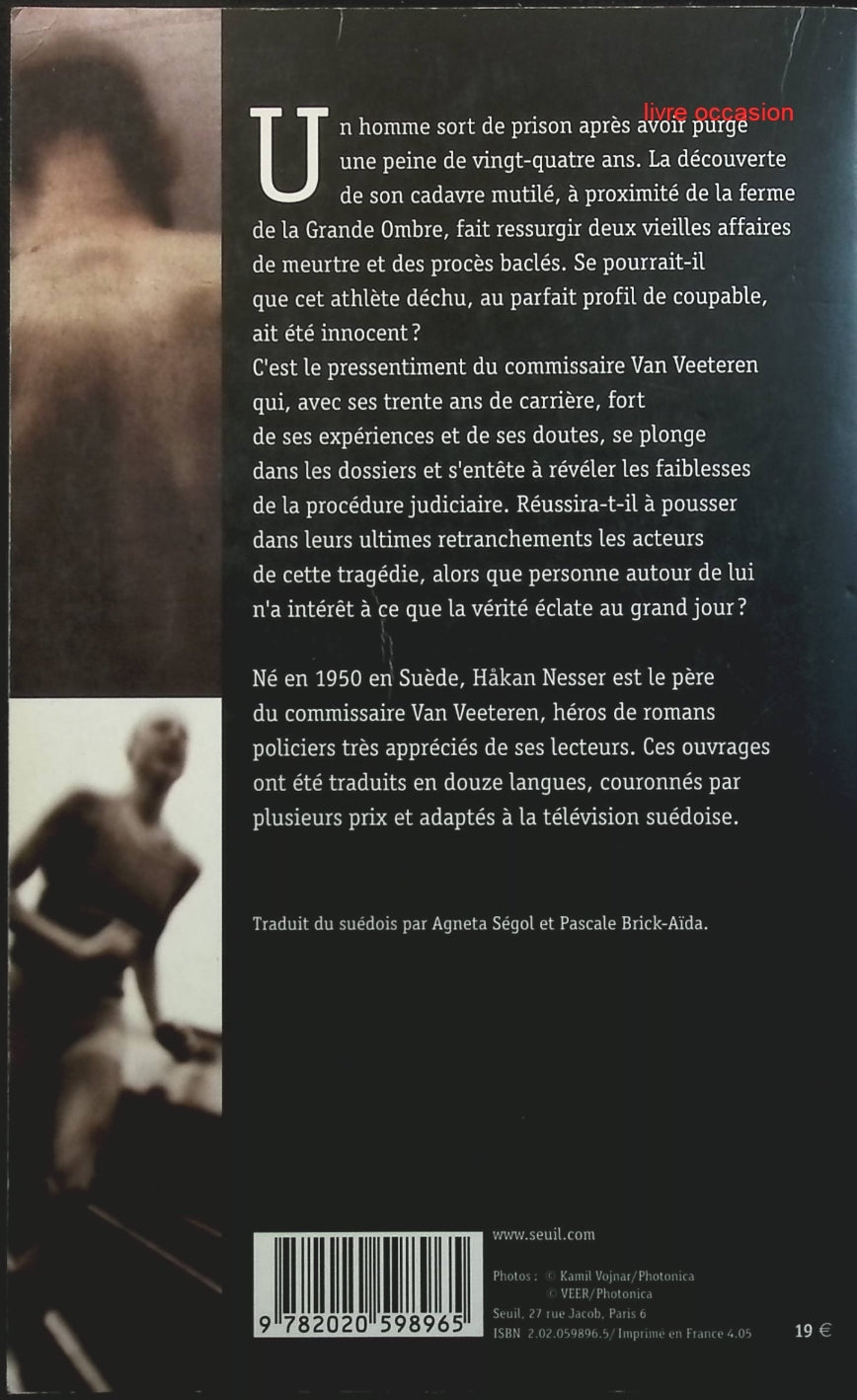 livre occasion

Un homme sort de prison après avoir purgé une peine de vingt-quatre ans. La découverte de son cadavre mutilé, à proximité de la ferme de la Grande Ombre, fait ressurgir deux vieilles affaires de meurtre et des procès baclés. Se pourrait-il que cet athlète déchu, au parfait profil de coupable, ait été innocent ?
C'est le pressentiment du commissaire Van Veeteren qui, avec ses trente ans de carrière, fort de ses expériences et de ses doutes, se plonge dans les dossiers et s'entête à révéler les faiblesses de la procédure judiciaire. Réussira-t-il à pousser dans leurs ultimes retranchements les acteurs de cette tragédie, alors que personne autour de lui n'a intérêt à ce que la vérité éclate au grand jour ?

Né en 1950 en Suède, Håkan Nesser est le père du commissaire Van Veeteren, héros de romans policiers très appréciés de ses lecteurs. Ces ouvrages ont été traduits en douze langues, couronnés par plusieurs prix et adaptés à la télévision suédoise.

Traduit du suédois par Agneta Ségol et Pascale Brick-Aïda.

9 782020 598965

www.seuil.com

Photos : © Kamil Vojnar/Photonica
© VEER/Photonica
Seuil, 27 rue Jacob, Paris 6
ISBN 2.02.059896.5/ Imprimé en France 4.05

19 €